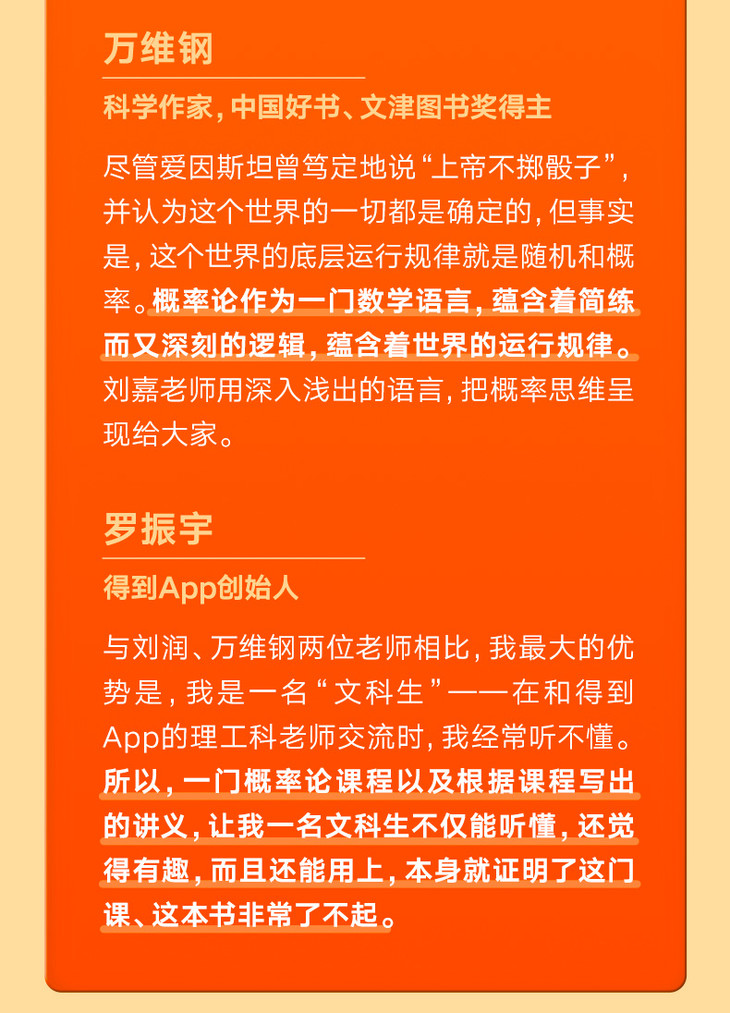 万维钢

科学作家，中国好书、文津图书奖得主

尽管爱因斯坦曾笃定地说“上帝不掷骰子”，并认为这个世界的一切都是确定的，但事实是，这个世界的底层运行规律就是随机和概率。概率论作为一门数学语言，蕴含着简练而又深刻的逻辑，蕴含着世界的运行规律。刘嘉老师用深入浅出的语言，把概率思维呈现给大家。

罗振宇

得到App创始人

与刘润、万维钢两位老师相比，我最大的优势是，我是一名“文科生”——在和得到App的理工科老师交流时，我经常听不懂。所以，一门概率论课程以及根据课程写出的讲义，让我一名文科生不仅能听懂，还觉得有趣，而且还能用上，本身就证明了这门课、这本书非常了不起。